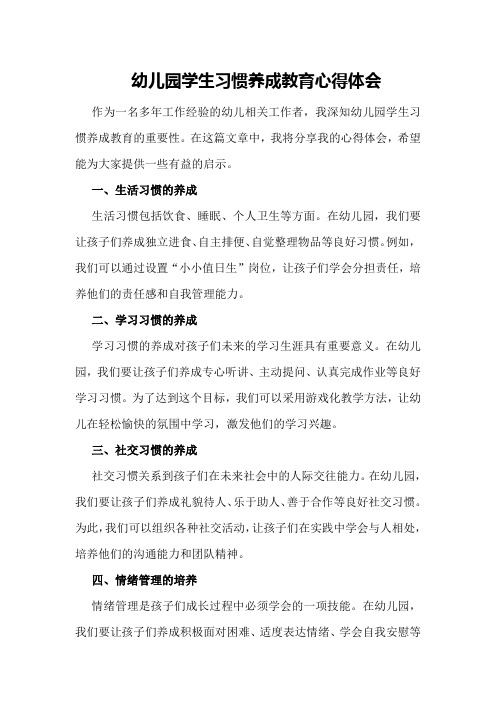 幼儿园学生习惯养成教育心得体会

作为一名多年工作经验的幼儿相关工作者，我深知幼儿园学生习惯养成教育的重要性。在这篇文章中，我将分享我的心得体会，希望能为大家提供一些有益的启示。

一、生活习惯的养成

生活习惯包括饮食、睡眠、个人卫生等方面。在幼儿园，我们要让孩子们养成独立进食、自主排便、自觉整理物品等良好习惯。例如，我们可以通过设置“小小值日生”岗位，让孩子们学会分担责任，培养他们的责任感和自我管理能力。

二、学习习惯的养成

学习习惯的养成对孩子们未来的学习生涯具有重要意义。在幼儿园，我们要让孩子们养成专心听讲、主动提问、认真完成作业等良好学习习惯。为了达到这个目标，我们可以采用游戏化教学方法，让幼儿在轻松愉快的氛围中学习，激发他们的学习兴趣。

三、社交习惯的养成

社交习惯关系到孩子们在未来社会中的人际交往能力。在幼儿园，我们要让孩子们养成礼貌待人、乐于助人、善于合作等良好社交习惯。为此，我们可以组织各种社交活动，让孩子们在实践中学会与人相处，培养他们的沟通能力和团队精神。

四、情绪管理的培养

情绪管理是孩子们成长过程中必须学会的一项技能。在幼儿园，我们要让孩子们养成积极面对困难、适度表达情绪、学会自我安慰等